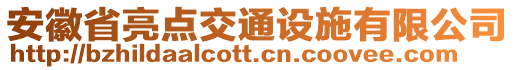 安徽省亮点交通设施有限公司
http://bzhildaalcott.cn.coovee.com